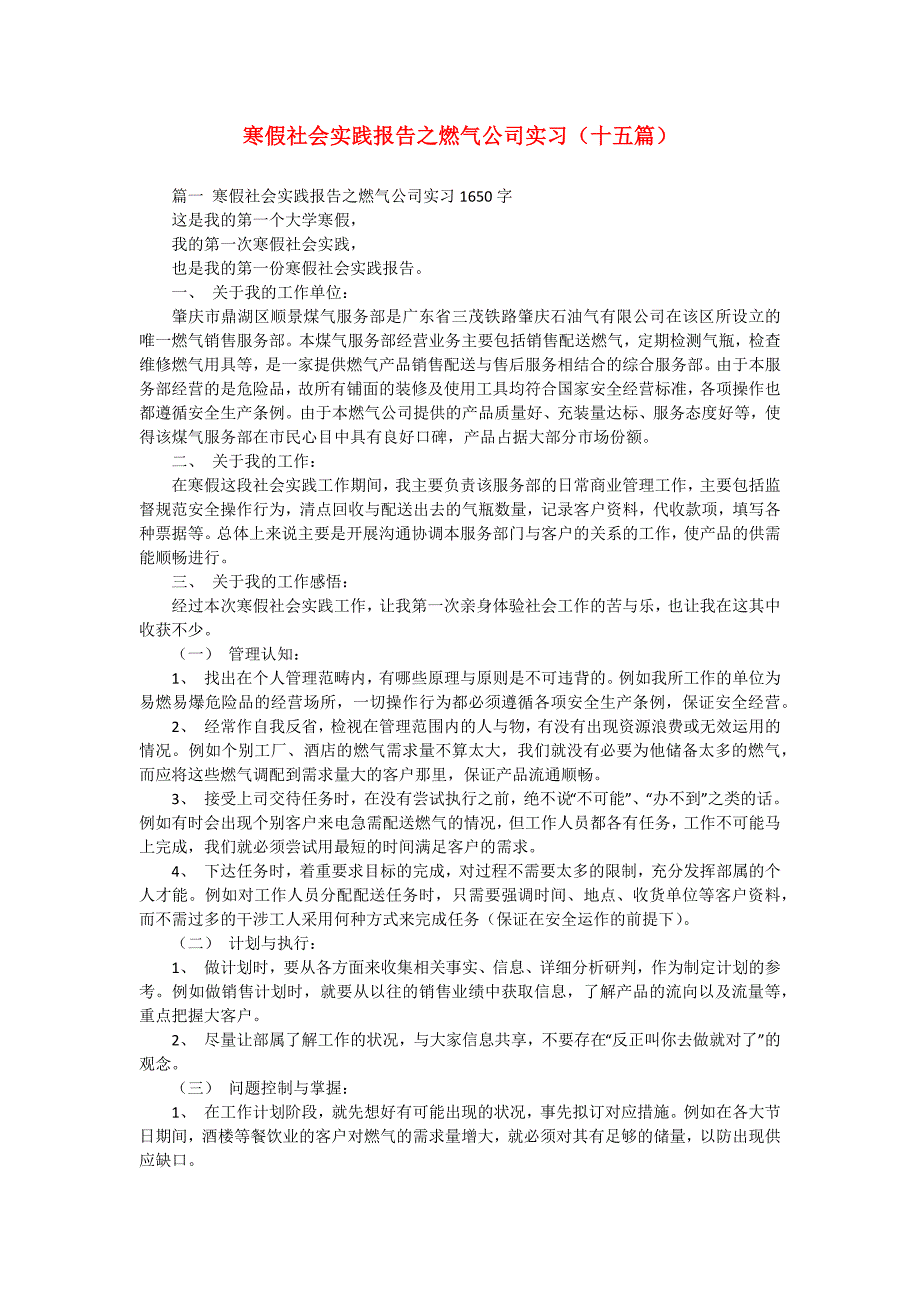 寒假社会实践报告之燃气公司实习（十五篇）

篇一 寒假社会实践报告之燃气公司实习 1650 字

这是我的第一个大学寒假，

我的第一次寒假社会实践，

也是我的第一份寒假社会实践报告。

一、 关于我的工作单位：

肇庆市鼎湖区顺景煤气服务部是广东省三茂铁路肇庆石油气有限公司在该区所设立的唯一燃气销售服务部。本煤气服务部经营业务主要包括销售配送燃气，定期检测气瓶，检查维修燃气用具等，是一家提供燃气产品销售配送与售后服务相结合的综合服务部。由于本服务部经营的是危险品，故所有铺面的装修及使用工具均符合国家安全经营标准，各项操作也都遵循安全生产条例。由于本燃气公司提供的产品质量好、充装量达标、服务态度好等，使得该煤气服务部在市民心目中具有良好口碑，产品占据大部分市场份额。

二、 关于我的工作：

在寒假这段社会实践工作期间，我主要负责该服务部的日常商业管理工作，主要包括监督规范安全操作行为，清点回收与配送出去的气瓶数量，记录客户资料，代收款项，填写各种票据等。总体上来说主要是开展沟通协调本服务部门与客户的关系的工作，使产品的供需能顺畅进行。

三、 关于我的工作感悟：

经过本次寒假社会实践工作，让我第一次亲身体验社会工作的苦与乐，也让我在这其中收获不少。

（一） 管理认知：

1、 找出在个人管理范畴内，有哪些原理与原则是不可违背的。例如我所工作的单位为易燃易爆危险品的经营场所，一切操作行为都必须遵循各项安全生产条例，保证安全经营。

2、 经常作自我反省，检视在管理范围内的人与物，有没有出现资源浪费或无效运用的情况。例如个别工厂、酒店的燃气需求量不算太大，我们就没有必要为他储备太多的燃气，而应将这些燃气调配到需求量大的客户那里，保证产品流通顺畅。

3、 接受上司交待任务时，在没有尝试执行之前，绝不说“不可能”、“办不到”之类的话。例如有时会出现个别客户来电急需配送燃气的情况，但工作人员都各有任务，工作不可能马上完成，我们就必须尝试用最短的时间满足客户的需求。

4、 下达任务时，着重要求目标的完成，对过程不需要太多的限制，充分发挥部属的个人才能。例如对工作人员分配配送任务时，只需要强调时间、地点、收货单位等客户资料，而不需过多的干涉工人采用何种方式来完成任务（保证在安全运作的前提下）。

（二） 计划与执行：

1、 做计划时，要从各方面来收集相关事实、信息、详细分析研判，作为制定计划的参考。例如做销售计划时，就要从以往的销售业绩中获取信息，了解产品的流向以及流量等，重点把握大客户。

2、 尽量让部属了解工作的状况，与大家信息共享，不要存在“反正叫你去做就对了”的观念。

（三） 问题控制与掌握：

1、 在工作计划阶段，就先想好有可能出现的状况，事先拟订对应措施。例如在各大节日期间，酒楼等餐饮业的客户对燃气的需求量增大，就必须对其有足够的储量，以防出现供应缺口。